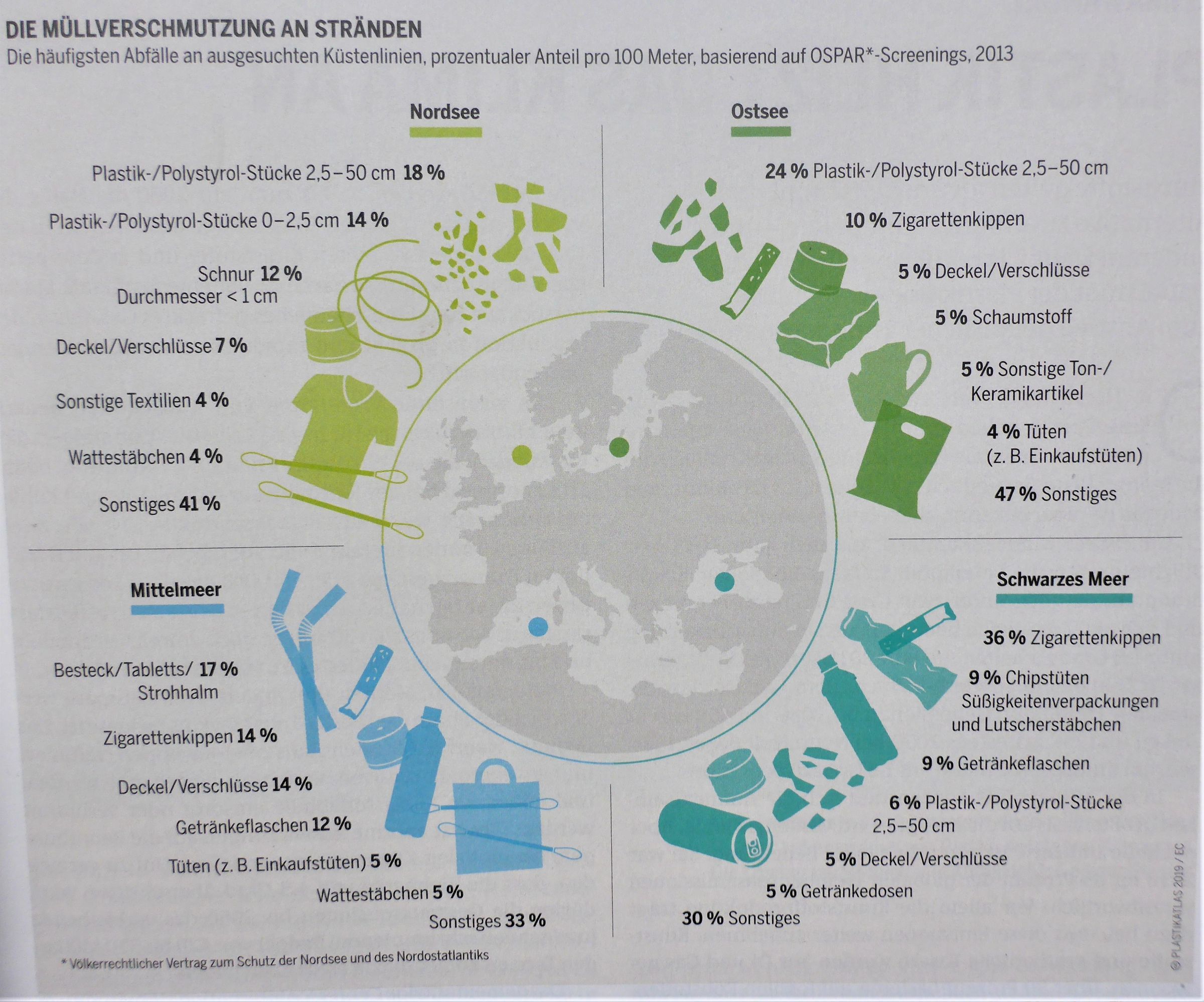 DIE MÜLLVERSCHMUTZUNG AN STRÄNDEN

Die häufigsten Abfälle an ausgesuchten Küstenlinien, prozentualer Anteil pro 100 Meter, basierend auf OSPAR*-Screenings, 2013

Nordsee

Plastik-/Polystyrol-Stücke 2,5–50 cm 18 %

Plastik-/Polystyrol-Stücke 0–2,5 cm 14 %

Schnur 12 %
Durchmesser < 1 cm

Deckel/Verschlüsse 7 %

Sonstige Textilien 4 %

Wattestäbchen 4 %

Sonstiges 41 %

Ostsee

24 % Plastik-/Polystyrol-Stücke 2,5–50 cm

10 % Zigarettenkippen

5 % Deckel/Verschlüsse

5 % Schaumstoff

5 % Sonstige Ton-/
Keramikartikel

4 % Tüten
(z. B. Einkaufstüten)

47 % Sonstiges

Mittelmeer

Besteck/Tabletts/ 17 %
Strohhalm

Zigarettenkippen 14 %

Deckel/Verschlüsse 14 %

Getränkeflaschen 12 %

Tüten (z. B. Einkaufstüten) 5 %

Wattestäbchen 5 %

Sonstiges 33 %

Schwarzes Meer

36 % Zigarettenkippen

9 % Chipstüten
Süßigkeitenverpackungen
und Lutscherstäbchen

9 % Getränkeflaschen

6 % Plastik-/Polystyrol-Stücke
2,5–50 cm

5 % Deckel/Verschlüsse

5 % Getränkedosen

30 % Sonstiges

* Völkerrechtlicher Vertrag zum Schutz der Nordsee und des Nordostatlantiks

© PLASTIKATLAS 2019 / EC